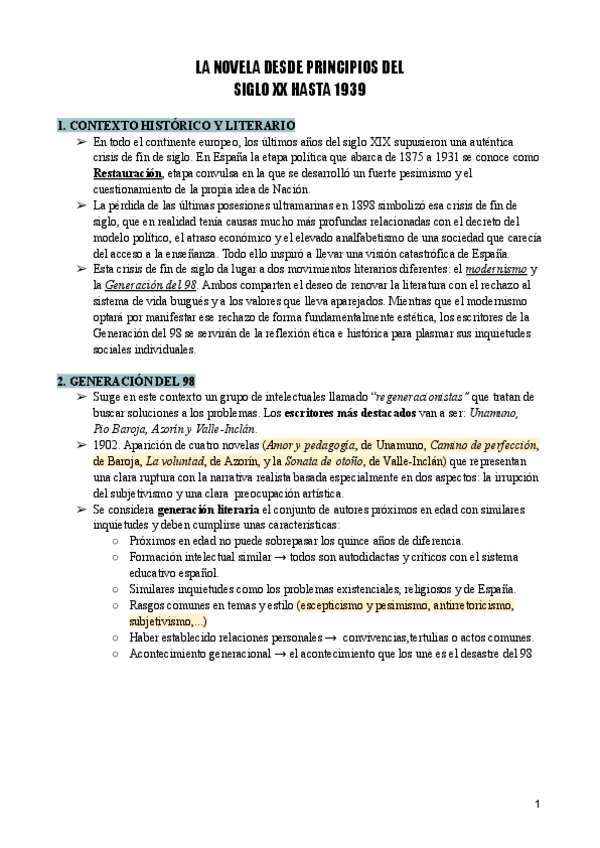 LA NOVELA DESDE PRINCIPIOS DEL SIGLO XX HASTA 1939

1. CONTEXTO HISTÓRICO Y LITERARIO

➢ En todo el continente europeo, los últimos años del siglo XIX supusieron una auténtica crisis de fin de siglo. En España la etapa política que abarca de 1875 a 1931 se conoce como Restauración, etapa convulsa en la que se desarrolló un fuerte pesimismo y el cuestionamiento de la propia idea de Nación.

➢ La pérdida de las últimas posesiones ultramarinas en 1898 simbolizó esa crisis de fin de siglo, que en realidad tenía causas mucho más profundas relacionadas con el decreto del modelo político, el atraso económico y el elevado analfabetismo de una sociedad que carecía del acceso a la enseñanza. Todo ello inspiró a llevar una visión catastrófica de España.

➢ Esta crisis de fin de siglo da lugar a dos movimientos literarios diferentes: el modernismo y la Generación del 98. Ambos comparten el deseo de renovar la literatura con el rechazo al sistema de vida burgués y a los valores que lleva aparejados. Mientras que el modernismo optará por manifestar ese rechazo de forma fundamentalmente estética, los escritores de la Generación del 98 se servirán de la reflexión ética e histórica para plasmar sus inquietudes sociales individuales.

2. GENERACIÓN DEL 98

➢ Surge en este contexto un grupo de intelectuales llamado "regeneracionistas" que tratan de buscar soluciones a los problemas. Los escritores más destacados van a ser: Unamuno, Pío Baroja, Azorín y Valle-Inclán.

➢ 1902. Aparición de cuatro novelas (Amor y pedagogía, de Unamuno, Camino de perfección, de Baroja, La voluntad, de Azorín, y la Sonata de otoño, de Valle-Inclán) que representan una clara ruptura con la narrativa realista basada especialmente en dos aspectos: la irrupción del subjetivismo y una clara preocupación artística.

➢ Se considera generación literaria el conjunto de autores próximos en edad con similares inquietudes y deben cumplirse unas características:
○ Próximos en edad no puede sobrepasar los quince años de diferencia.
○ Formación intelectual similar → todos son autodidactas y críticos con el sistema educativo español.
○ Similares inquietudes como los problemas existenciales, religiosos y de España.
○ Rasgos comunes en temas y estilo (escepticismo y pesimismo, antirretoricismo, subjetivismo,...)
○ Haber establecido relaciones personales → convivencias,tertulias o actos comunes.
○ Acontecimiento generacional → el acontecimiento que los une es el desastre del 98

1